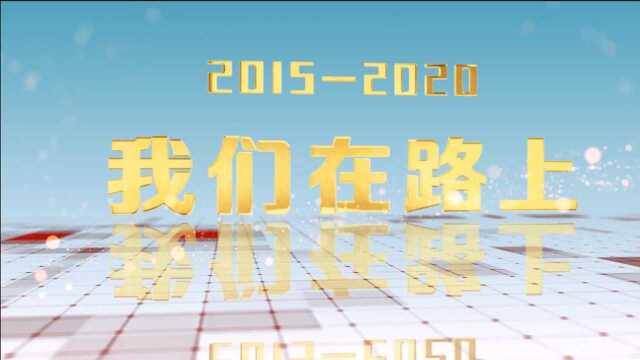 2015—2020

我们在路上